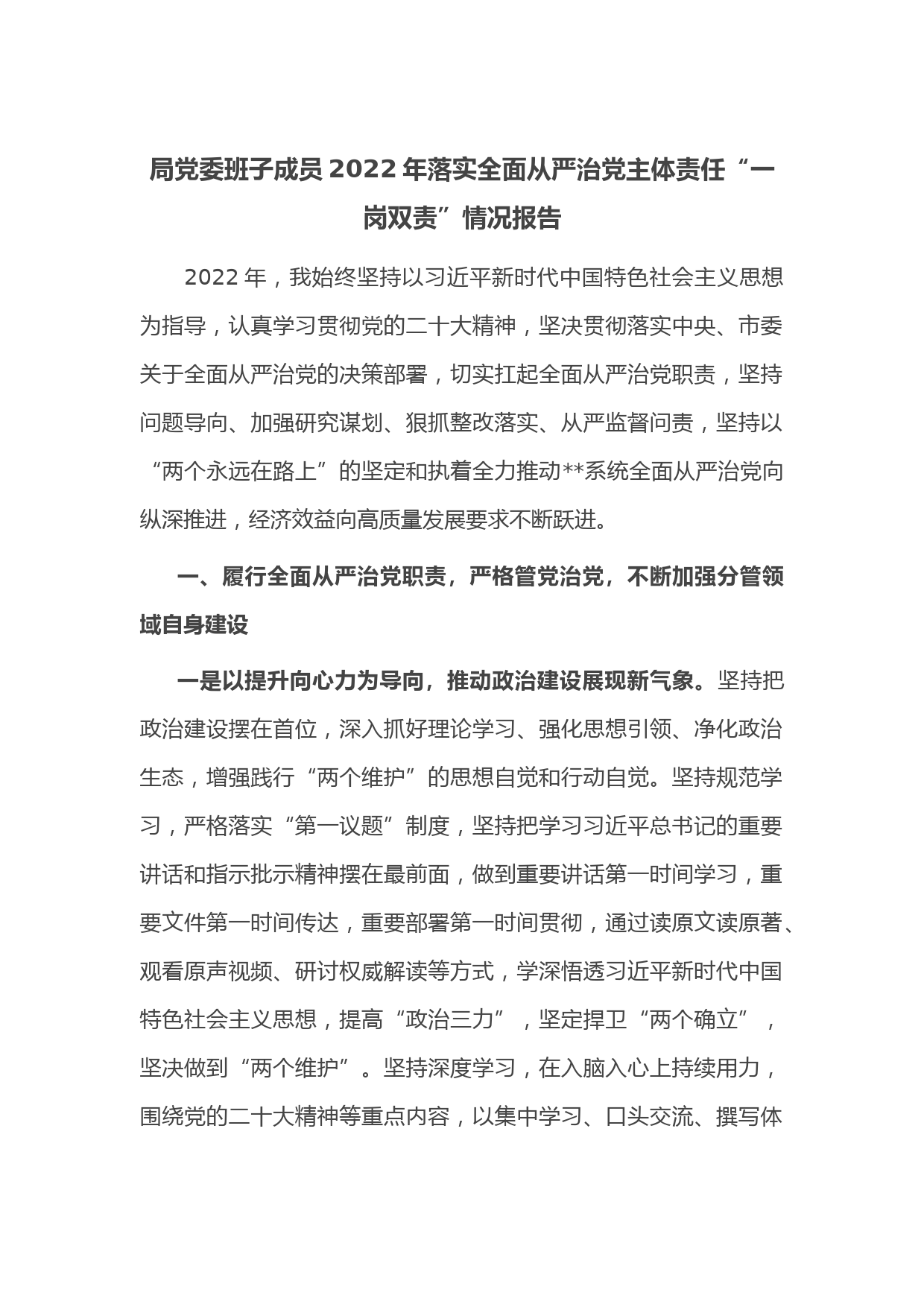 局党委班子成员2022年落实全面从严治党主体责任“一岗双责”情况报告

2022年，我始终坚持以习近平新时代中国特色社会主义思想为指导，认真学习贯彻党的二十大精神，坚决贯彻落实中央、市委关于全面从严治党的决策部署，切实扛起全面从严治党职责，坚持问题导向、加强研究谋划、狠抓整改落实、从严监督问责，坚持以“两个永远在路上”的坚定和执着全力推动**系统全面从严治党向纵深推进，经济效益向高质量发展要求不断跃进。

一、履行全面从严治党职责，严格管党治党，不断加强分管领域自身建设

一是以提升向心力为导向，推动政治建设展现新气象。坚持把政治建设摆在首位，深入抓好理论学习、强化思想引领、净化政治生态，增强践行“两个维护”的思想自觉和行动自觉。坚持规范学习，严格落实“第一议题”制度，坚持把学习习近平总书记的重要讲话和指示批示精神摆在最前面，做到重要讲话第一时间学习，重要文件第一时间传达，重要部署第一时间贯彻，通过读原文读原著、观看原声视频、研讨权威解读等方式，学深悟透习近平新时代中国特色社会主义思想，提高“政治三力”，坚定捍卫“两个确立”，坚决做到“两个维护”。坚持深度学习，在入脑入心上持续用力，围绕党的二十大精神等重点内容，以集中学习、口头交流、撰写体